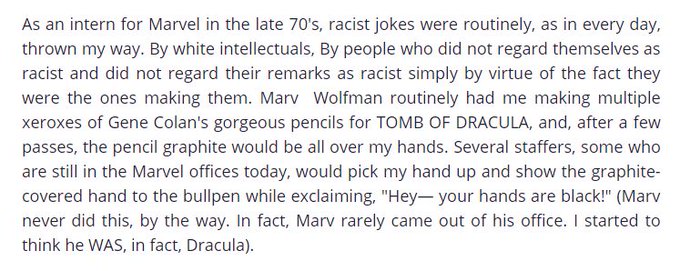 As an intern for Marvel in the late 70's, racist jokes were routinely, as in every day, thrown my way. By white intellectuals, By people who did not regard themselves as racist and did not regard their remarks as racist simply by virtue of the fact they were the ones making them. Marv  Wolfman routinely had me making multiple xeroxes of Gene Colan's gorgeous pencils for TOMB OF DRACULA, and, after a few passes, the pencil graphite would be all over my hands. Several staffers, some who are still in the Marvel offices today, would pick my hand up and show the graphite-covered hand to the bullpen while exclaiming, "Hey— your hands are black!" (Marv never did this, by the way. In fact, Marv rarely came out of his office. I started to think he WAS, in fact, Dracula).